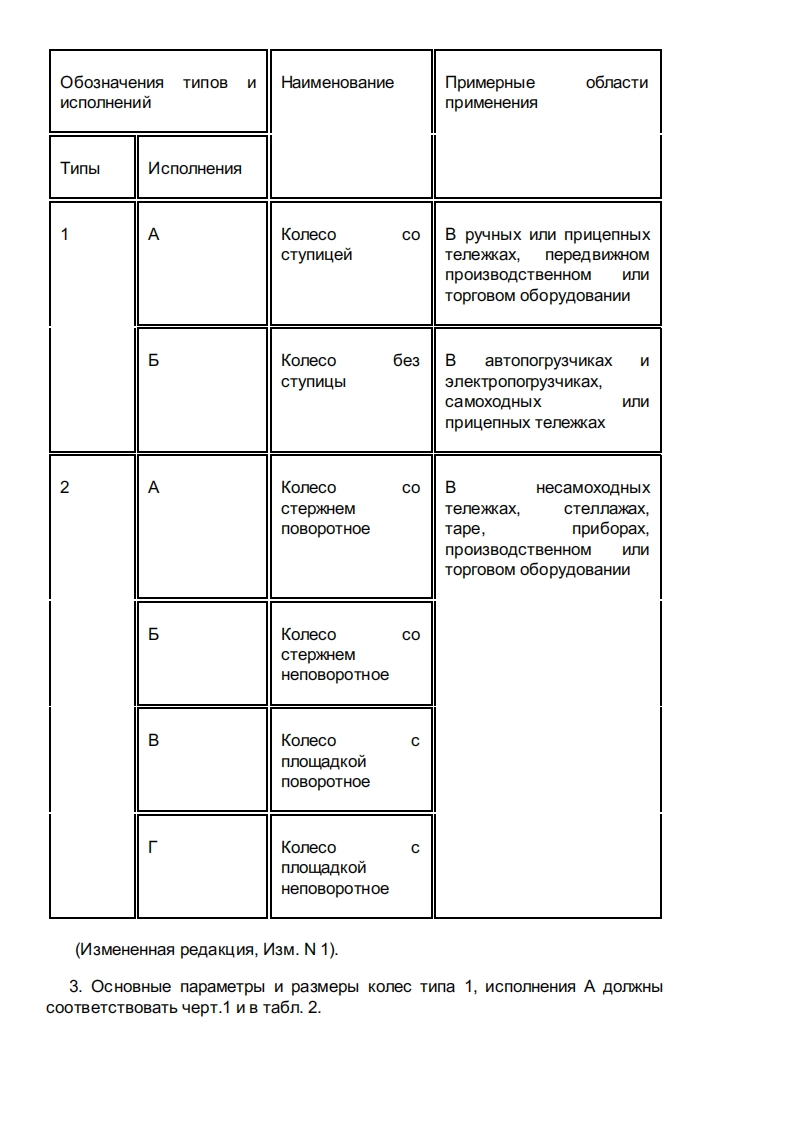 | Обозначения типов и исполнений | | Наименование | Примерные области применения |
|---|---|---|---|
| Типы | Исполнения | | |
| 1 | А | Колесо со ступицей | В ручных или прицепных тележках, передвижном производственном или торговом оборудовании |
| | Б | Колесо без ступицы | В автопогрузчиках и электропогрузчиках, самоходных или прицепных тележках |
| 2 | А | Колесо со стержнем поворотное | В несамоходных тележках, стеллажах, таре, приборах, производственном или торговом оборудовании |
| | Б | Колесо со стержнем неповоротное | |
| | В | Колесо с площадкой поворотное | |
| | Г | Колесо с площадкой неповоротное | |

(Измененная редакция, Изм. N 1).

3. Основные параметры и размеры колес типа 1, исполнения А должны соответствовать черт.1 и в табл. 2.